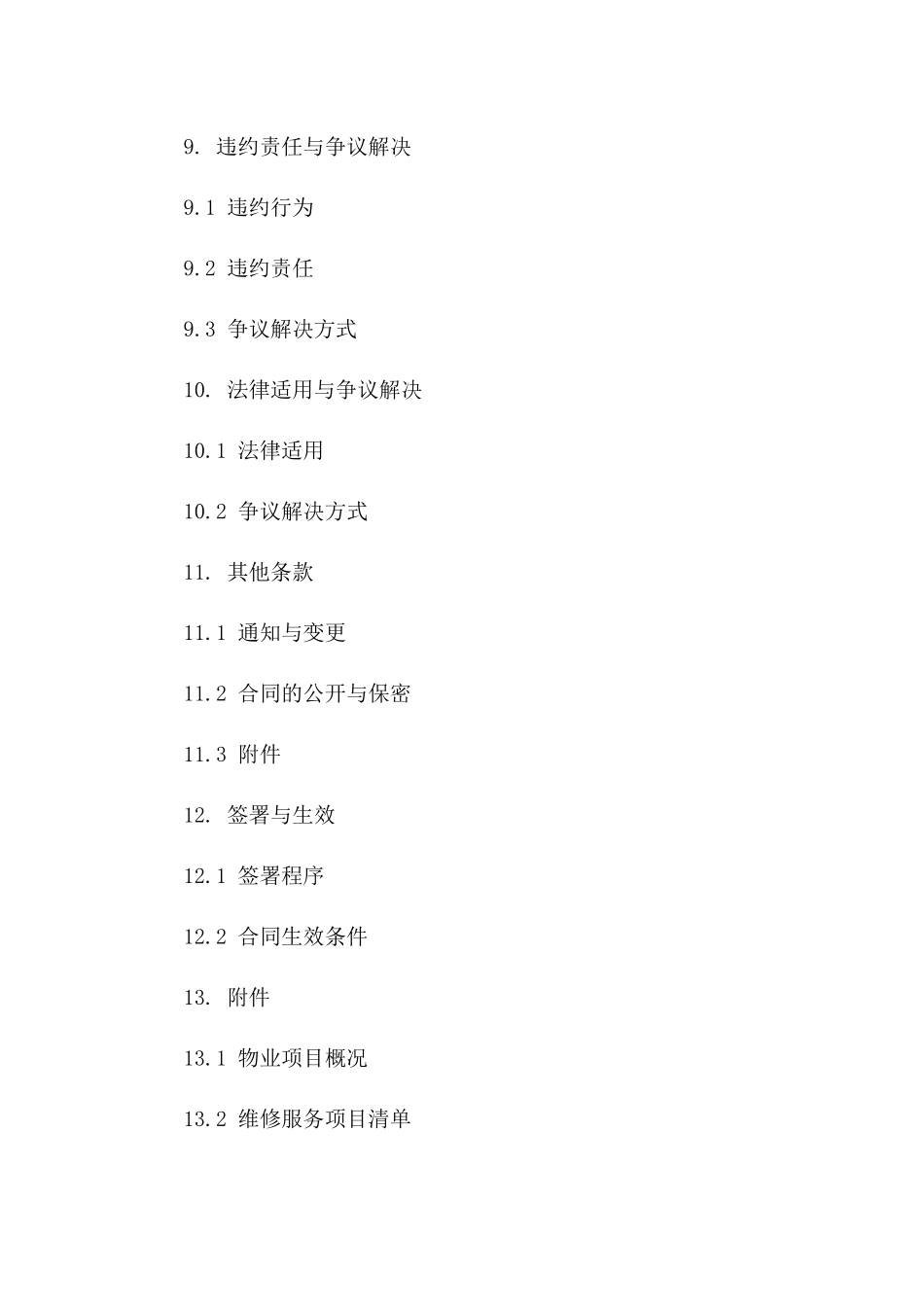 9. 违约责任与争议解决

9.1 违约行为

9.2 违约责任

9.3 争议解决方式

10. 法律适用与争议解决

10.1 法律适用

10.2 争议解决方式

11. 其他条款

11.1 通知与变更

11.2 合同的公开与保密

11.3 附件

12. 签署与生效

12.1 签署程序

12.2 合同生效条件

13. 附件

13.1 物业项目概况

13.2 维修服务项目清单